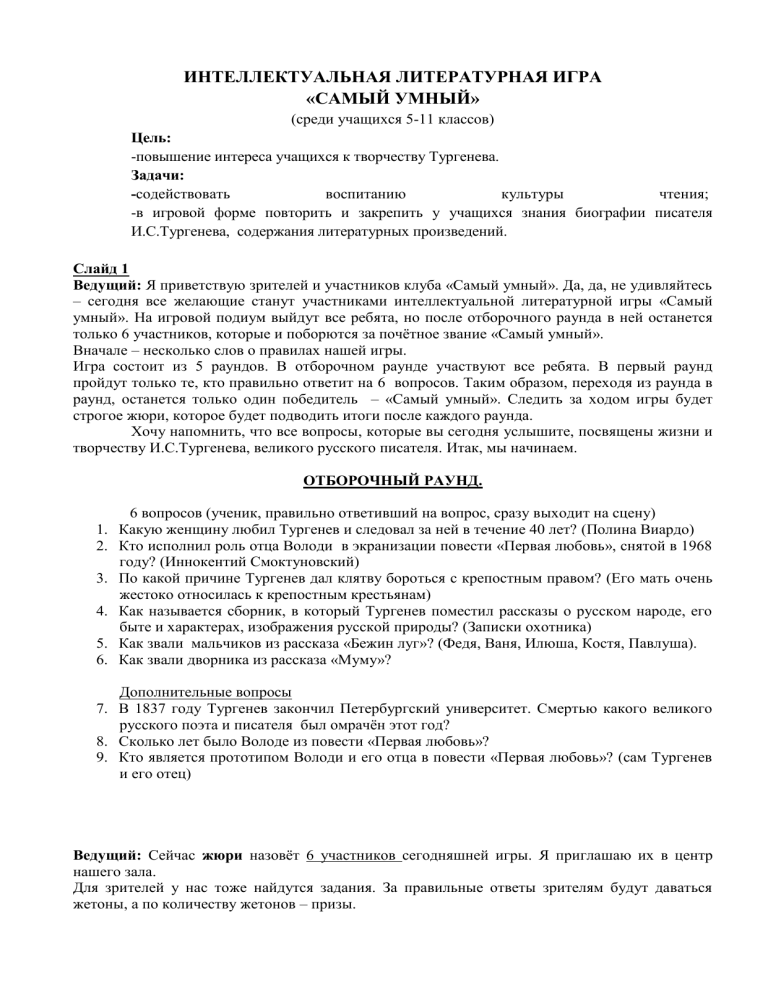 ИНТЕЛЛЕКТУАЛЬНАЯ ЛИТЕРАТУРНАЯ ИГРА
«САМЫЙ УМНЫЙ»
(среди учащихся 5-11 классов)

Цель:
-повышение интереса учащихся к творчеству Тургенева.
Задачи:
-содействовать воспитанию культуры чтения;
-в игровой форме повторить и закрепить у учащихся знания биографии писателя И.С.Тургенева, содержания литературных произведений.

Слайд 1
Ведущий: Я приветствую зрителей и участников клуба «Самый умный». Да, да, не удивляйтесь – сегодня все желающие станут участниками интеллектуальной литературной игры «Самый умный». На игровой подиум выйдут все ребята, но после отборочного раунда в ней останется только 6 участников, которые и поборются за почётное звание «Самый умный».
Вначале – несколько слов о правилах нашей игры.
Игра состоит из 5 раундов. В отборочном раунде участвуют все ребята. В первый раунд пройдут только те, кто правильно ответит на 6 вопросов. Таким образом, переходя из раунда в раунд, останется только один победитель – «Самый умный». Следить за ходом игры будет строгое жюри, которое будет подводить итоги после каждого раунда.
Хочу напомнить, что все вопросы, которые вы сегодня услышите, посвящены жизни и творчеству И.С.Тургенева, великого русского писателя. Итак, мы начинаем.

ОТБОРОЧНЫЙ РАУНД.

6 вопросов (ученик, правильно ответивший на вопрос, сразу выходит на сцену)
1. Какую женщину любил Тургенев и следовал за ней в течение 40 лет? (Полина Виардо)
2. Кто исполнил роль отца Володи в экранизации повести «Первая любовь», снятой в 1968 году? (Иннокентий Смоктуновский)
3. По какой причине Тургенев дал клятву бороться с крепостным правом? (Его мать очень жестоко относилась к крепостным крестьянам)
4. Как называется сборник, в который Тургенев поместил рассказы о русском народе, его быте и характерах, изображения русской природы? (Записки охотника)
5. Как звали мальчиков из рассказа «Бежин луг»? (Федя, Ваня, Илюша, Костя, Павлуша).
6. Как звали дворника из рассказа «Муму»?

Дополнительные вопросы
7. В 1837 году Тургенев закончил Петербургский университет. Смертью какого великого русского поэта и писателя был омрачён этот год?
8. Сколько лет было Володе из повести «Первая любовь»?
9. Кто является прототипом Володи и его отца в повести «Первая любовь»? (сам Тургенев и его отец)

Ведущий: Сейчас жюри назовёт 6 участников сегодняшней игры. Я приглашаю их в центр нашего зала.
Для зрителей у нас тоже найдутся задания. За правильные ответы зрителям будут даваться жетоны, а по количеству жетонов – призы.